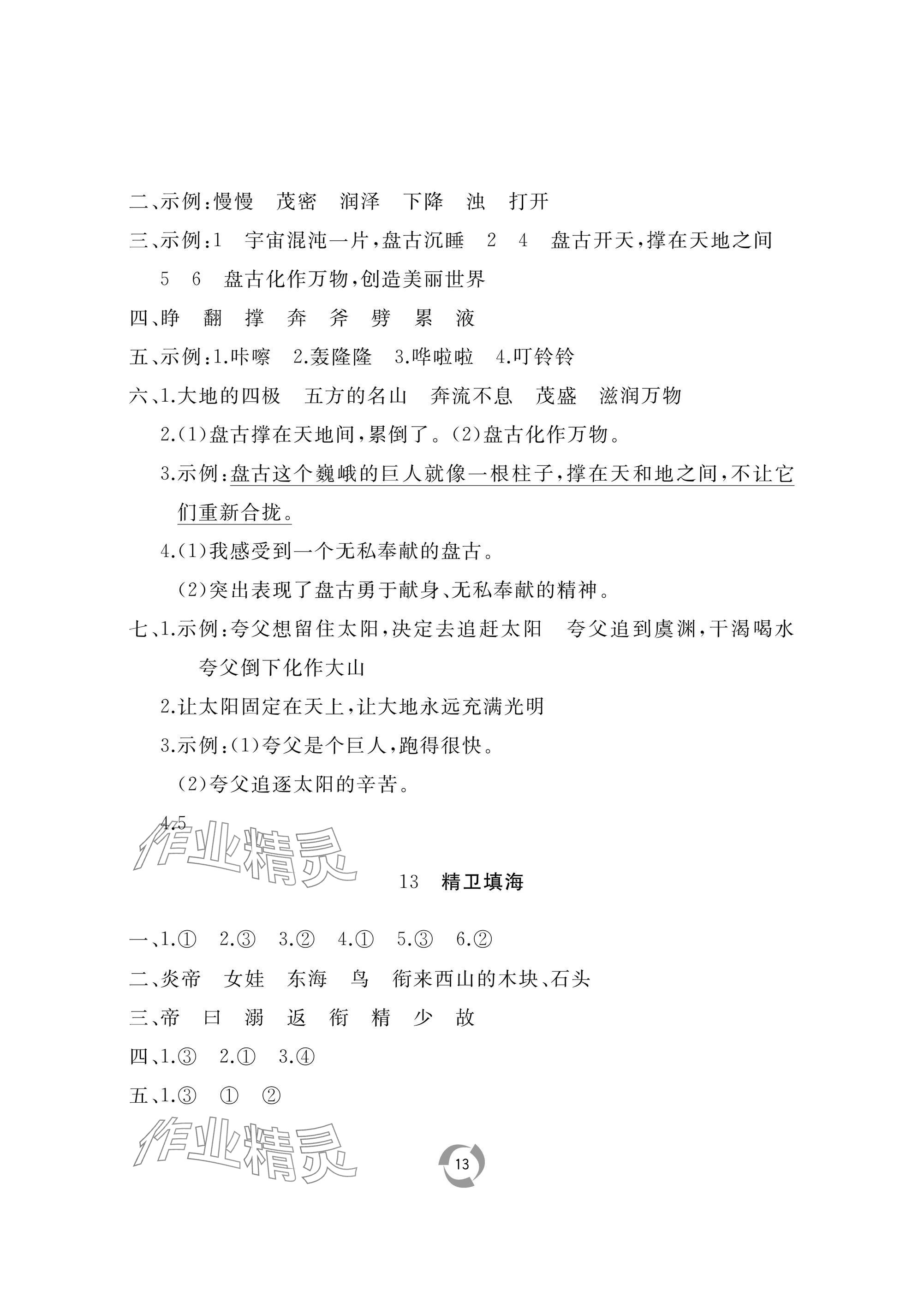 二、示例:慢慢　茂密　润泽　下降　浊　打开

三、示例:1　宇宙混沌一片,盘古沉睡　2　4　盘古开天,撑在天地之间　5　6　盘古化作万物,创造美丽世界

四、睁　翻　撑　奔　斧　劈　累　液

五、示例:1.咔嚓　2.轰隆隆　3.哗啦啦　4.叮铃铃

六、1.大地的四极　五方的名山　奔流不息　茂盛　滋润万物

2.(1)盘古撑在天地间,累倒了。(2)盘古化作万物。

3.示例:盘古这个巍峨的巨人就像一根柱子,撑在天和地之间,不让它们重新合拢。

4.(1)我感受到一个无私奉献的盘古。

(2)突出表现了盘古勇于献身、无私奉献的精神。

七、1.示例:夸父想留住太阳,决定去追赶太阳　夸父追到虞渊,干渴喝水　夸父倒下化作大山

2.让太阳固定在天上,让大地永远充满光明

3.示例:(1)夸父是个巨人,跑得很快。

(2)夸父追逐太阳的辛苦。

4.5

作业精灵

13　精卫填海

一、1.①　2.③　3.②　4.①　5.③　6.②

二、炎帝　女娃　东海　鸟　衔来西山的木块、石头

三、帝　曰　溺　返　衔　精　少　故

四、1.③　2.①　3.④

五、1.③　①　②

作业精灵

13